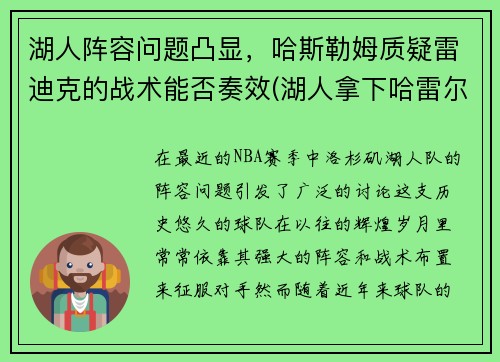 湖人阵容问题凸显，哈斯勒姆质疑雷迪克的战术能否奏效(湖人拿下哈雷尔

在最近的NBA赛季中洛杉矶湖人队的阵容问题引发了广泛的讨论这支历史悠久的球队在以往的辉煌岁月里常常依靠其强大的阵容和战术布置来征服对手然而随着近年来球队的